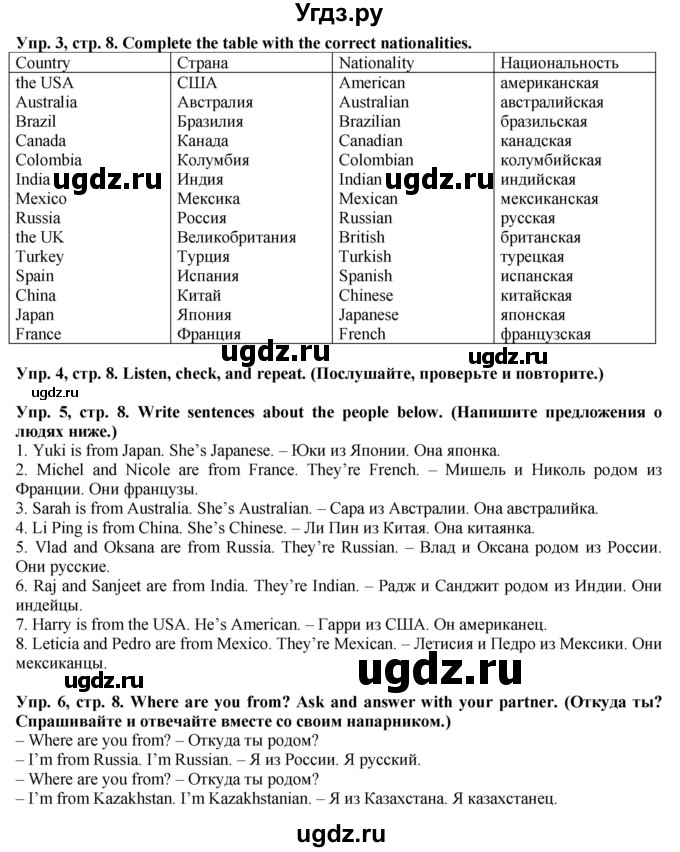 Угдз.ру

Упр. 3, стр. 8. Complete the table with the correct nationalities.

| Country | Страна | Nationality | Национальность |
|---|---|---|---|
| the USA | США | American | американская |
| Australia | Австралия | Australian | австралийская |
| Brazil | Бразилия | Brazilian | бразильская |
| Canada | Канада | Canadian | канадская |
| Colombia | Колумбия | Colombian | колумбийская |
| India | Индия | Indian | индийская |
| Mexico | Мексика | Mexican | мексиканская |
| Russia | Россия | Russian | русская |
| the UK | Великобритания | British | британская |
| Turkey | Турция | Turkish | турецкая |
| Spain | Испания | Spanish | испанская |
| China | Китай | Chinese | китайская |
| Japan | Япония | Japanese | японская |
| France | Франция | French | французская |

ugdz.ru ugdz.ru ugdz.ru ugdz.ru

Упр. 4, стр. 8. Listen, check, and repeat. (Послушайте, проверьте и повторите.)

ugdz.ru

Упр. 5, стр. 8. Write sentences about the people below. (Напишите предложения о людях ниже.)

1. Yuki is from Japan. She's Japanese. – Юки из Японии. Она японка.
2. Michel and Nicole are from France. They're French. – Мишель и Николь родом из Франции. Они французы.
3. Sarah is from Australia. She's Australian. – Сара из Австралии. Она австралийка.
4. Li Ping is from China. She's Chinese. – Ли Пин из Китая. Она китаянка.
5. Vlad and Oksana are from Russia. They're Russian. – Влад и Оксана родом из России. Они русские.
6. Raj and Sanjeet are from India. They're Indian. – Радж и Санджит родом из Индии. Они индейцы.
7. Harry is from the USA. He's American. – Гарри из США. Он американец.
8. Leticia and Pedro are from Mexico. They're Mexican. – Летисия и Педро из Мексики. Они мексиканцы.

ugdz.ru ugdz.ru

Упр. 6, стр. 8. Where are you from? Ask and answer with your partner. (Откуда ты? Спрашивайте и отвечайте вместе со своим напарником.)

– Where are you from? – Откуда ты родом?
– I'm from Russia. I'm Russian. – Я из России. Я русский.
– Where are you from? – Откуда ты родом?
– I'm from Kazakhstan. I'm Kazakhstanian. – Я из Казахстана. Я казахстанец.

ugdz.ru